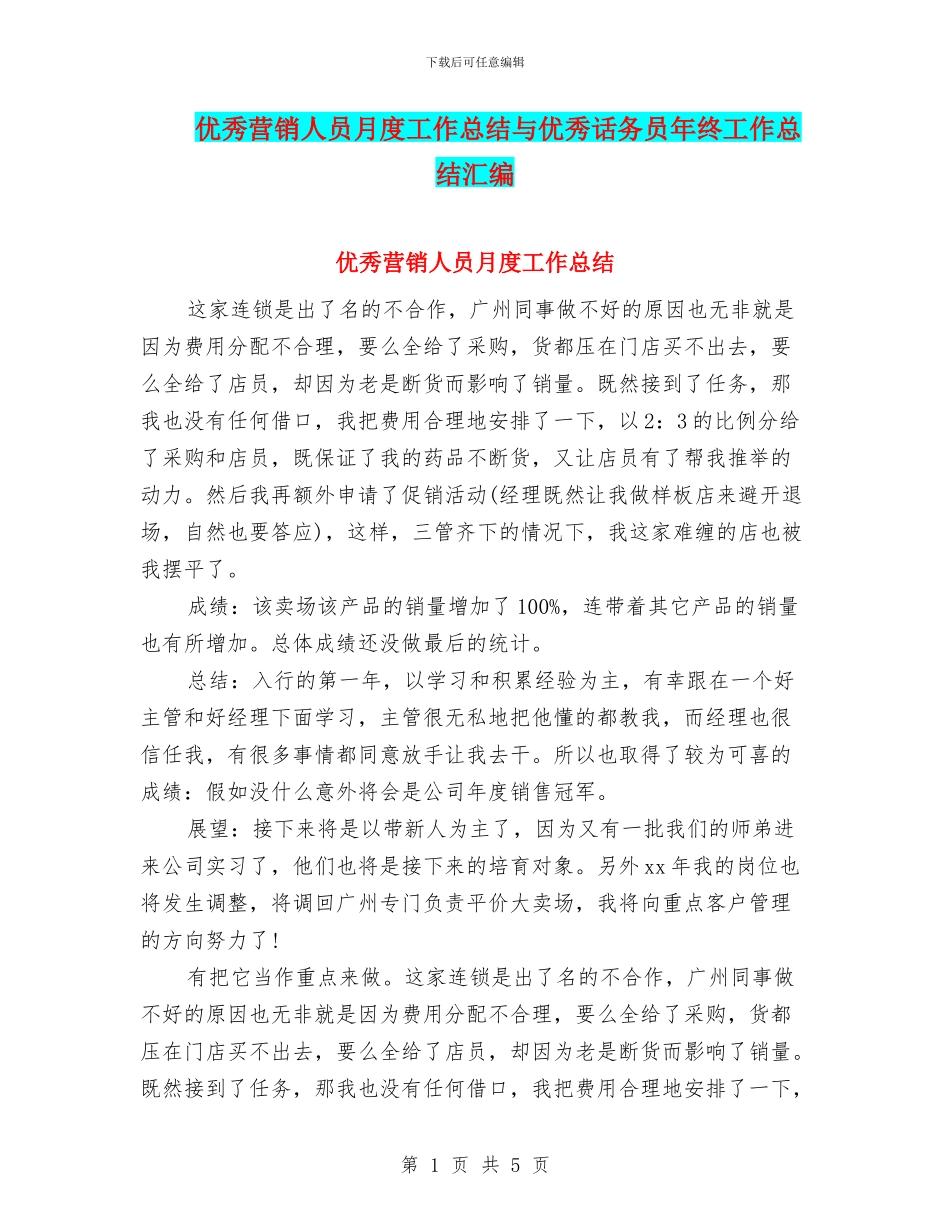 下载后可任意编辑

优秀营销人员月度工作总结与优秀话务员年终工作总结汇编

优秀营销人员月度工作总结

这家连锁是出了名的不合作，广州同事做不好的原因也无非就是因为费用分配不合理，要么全给了采购，货都压在门店买不出去，要么全给了店员，却因为老是断货而影响了销量。既然接到了任务，那我也没有任何借口，我把费用合理地安排了一下，以2：3的比例分给了采购和店员，既保证了我的药品不断货，又让店员有了帮我推举的动力。然后我再额外申请了促销活动(经理既然让我做样板店来避开退场，自然也要答应)，这样，三管齐下的情况下，我这家难缠的店也被我摆平了。

成绩：该卖场该产品的销量增加了100%，连带着其它产品的销量也有所增加。总体成绩还没做最后的统计。

总结：入行的第一年，以学习和积累经验为主，有幸跟在一个好主管和好经理下面学习，主管很无私地把他懂的都教我，而经理也很信任我，有很多事情都同意放手让我去干。所以也取得了较为可喜的成绩：假如没什么意外将会是公司年度销售冠军。

展望：接下来将是以带新人为主了，因为又有一批我们的师弟进来公司实习了，他们也将是接下来的培育对象。另外xx年我的岗位也将发生调整，将调回广州专门负责平价大卖场，我将向重点客户管理的方向努力了!

有把它当作重点来做。这家连锁是出了名的不合作，广州同事做不好的原因也无非就是因为费用分配不合理，要么全给了采购，货都压在门店买不出去，要么全给了店员，却因为老是断货而影响了销量。既然接到了任务，那我也没有任何借口，我把费用合理地安排了一下，

第 1 页 共 5 页